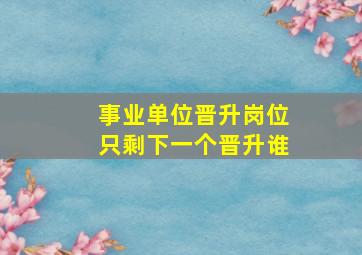 事业单位晋升岗位
只剩下一个晋升谁